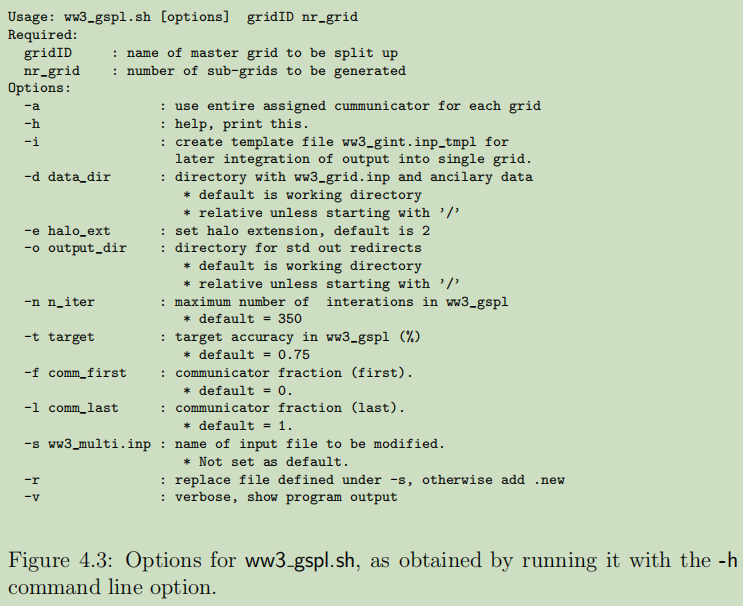 Usage: ww3_gspl.sh [options]  gridID nr_grid
Required:
  gridID     : name of master grid to be split up
  nr_grid    : number of sub-grids to be generated
Options:
  -a               : use entire assigned cummunicator for each grid
  -h               : help, print this.
  -i               : create template file ww3_gint.inp_tmpl for
                     later integration of output into single grid.
  -d data_dir      : directory with ww3_grid.inp and ancilary data
                      * default is working directory
                      * relative unless starting with '/'
  -e halo_ext      : set halo extension, default is 2
  -o output_dir    : directory for std out redirects
                      * default is working directory
                      * relative unless starting with '/'
  -n n_iter        : maximum number of  interations in ww3_gspl
                      * default = 350
  -t target        : target accuracy in ww3_gspl (%)
                      * default = 0.75
  -f comm_first    : communicator fraction (first).
                      * default = 0.
  -l comm_last     : communicator fraction (last).
                      * default = 1.
  -s ww3_multi.inp : name of input file to be modified.
                      * Not set as default.
  -r               : replace file defined under -s, otherwise add .new
  -v               : verbose, show program output

Figure 4.3: Options for ww3_gspl.sh, as obtained by running it with the -h command line option.